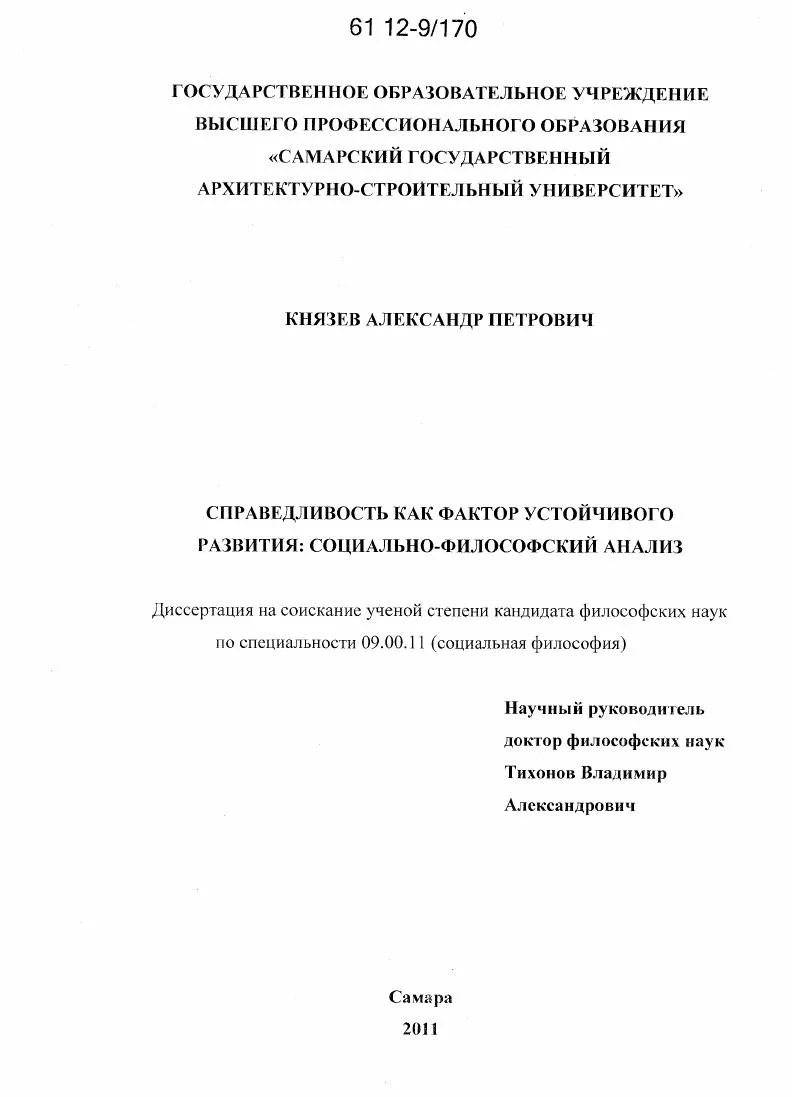 61 12-9/170

ГОСУДАРСТВЕННОЕ ОБРАЗОВАТЕЛЬНОЕ УЧРЕЖДЕНИЕ ВЫСШЕГО ПРОФЕССИОНАЛЬНОГО ОБРАЗОВАНИЯ «САМАРСКИЙ ГОСУДАРСТВЕННЫЙ АРХИТЕКТУРНО-СТРОИТЕЛЬНЫЙ УНИВЕРСИТЕТ»

КНЯЗЕВ АЛЕКСАНДР ПЕТРОВИЧ

СПРАВЕДЛИВОСТЬ КАК ФАКТОР УСТОЙЧИВОГО РАЗВИТИЯ: СОЦИАЛЬНО-ФИЛОСОФСКИЙ АНАЛИЗ

Диссертация на соискание ученой степени кандидата философских наук по специальности 09.00.11 (социальная философия)

Научный руководитель
доктор философских наук
Тихонов Владимир Александрович

Самара
2011